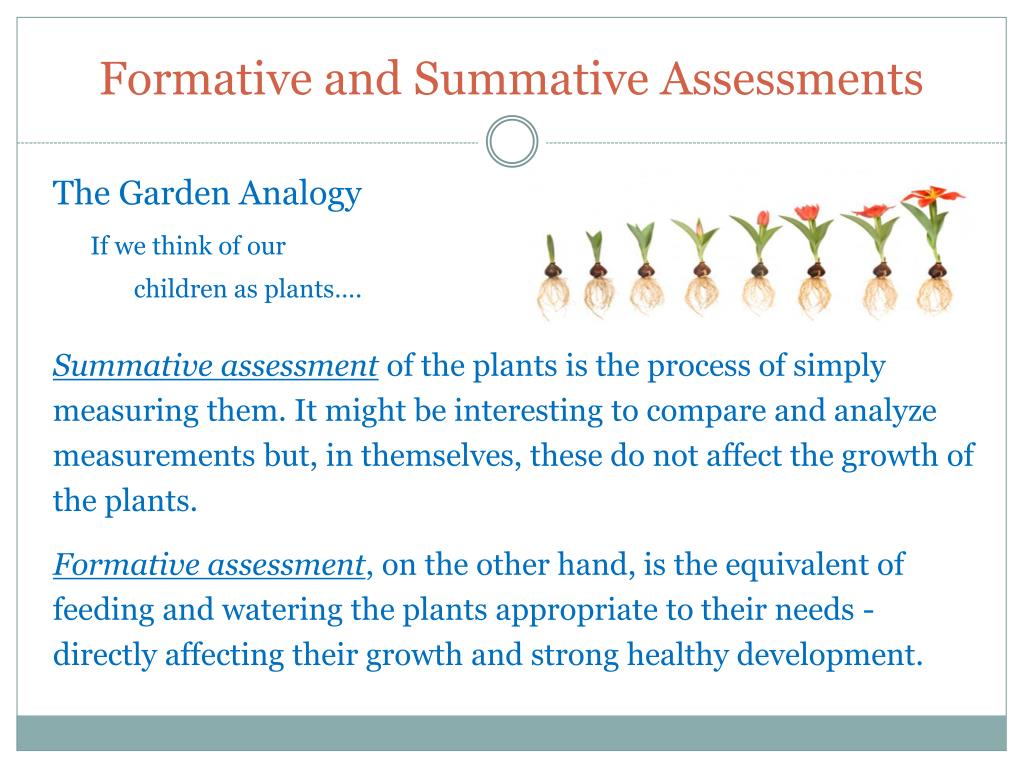 Formative and Summative Assessments

The Garden Analogy

If we think of our children as plants….

Summative assessment of the plants is the process of simply measuring them. It might be interesting to compare and analyze measurements but, in themselves, these do not affect the growth of the plants.

Formative assessment, on the other hand, is the equivalent of feeding and watering the plants appropriate to their needs - directly affecting their growth and strong healthy development.